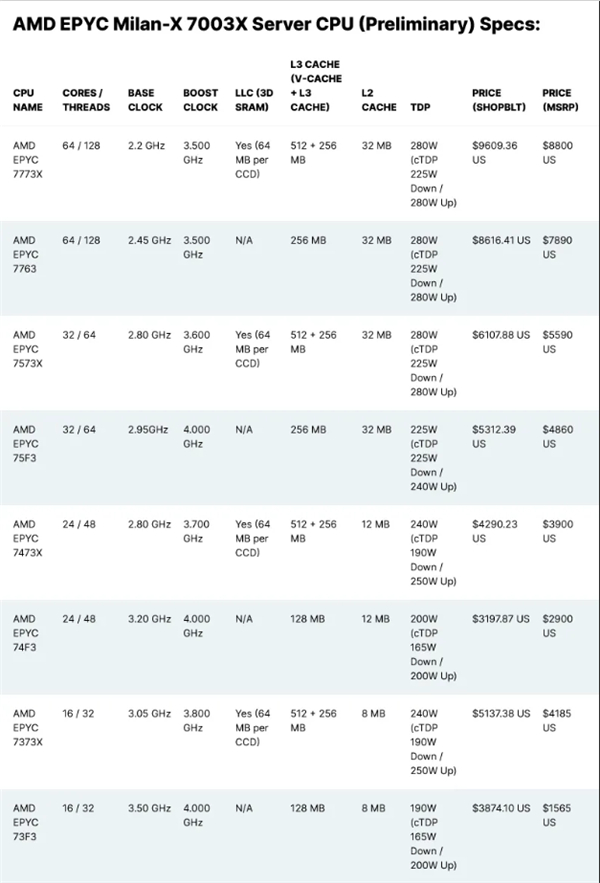 AMD EPYC Milan-X 7003X Server CPU (Preliminary) Specs:

| CPU NAME | CORES / THREADS | BASE CLOCK | BOOST CLOCK | LLC (3D SRAM) | L3 CACHE (V-CACHE + L3 CACHE) | L2 CACHE | TDP | PRICE (SHOPBLT) | PRICE (MSRP) |
|---|---|---|---|---|---|---|---|---|---|
| AMD EPYC 7773X | 64 / 128 | 2.2 GHz | 3.500 GHz | Yes (64 MB per CCD) | 512 + 256 MB | 32 MB | 280W (cTDP 225W Down / 280W Up) | $9609.36 US | $8800 US |
| AMD EPYC 7763 | 64 / 128 | 2.45 GHz | 3.500 GHz | N/A | 256 MB | 32 MB | 280W (cTDP 225W Down / 280W Up) | $8616.41 US | $7890 US |
| AMD EPYC 7573X | 32 / 64 | 2.80 GHz | 3.600 GHz | Yes (64 MB per CCD) | 512 + 256 MB | 32 MB | 280W (cTDP 225W Down / 280W Up) | $6107.88 US | $5590 US |
| AMD EPYC 75F3 | 32 / 64 | 2.95GHz | 4.000 GHz | N/A | 256 MB | 32 MB | 225W (cTDP 225W Down / 240W Up) | $5312.39 US | $4860 US |
| AMD EPYC 7473X | 24 / 48 | 2.80 GHz | 3.700 GHz | Yes (64 MB per CCD) | 512 + 256 MB | 12 MB | 240W (cTDP 190W Down / 250W Up) | $4290.23 US | $3900 US |
| AMD EPYC 74F3 | 24 / 48 | 3.20 GHz | 4.000 GHz | N/A | 128 MB | 12 MB | 200W (cTDP 165W Down / 200W Up) | $3197.87 US | $2900 US |
| AMD EPYC 7373X | 16 / 32 | 3.05 GHz | 3.800 GHz | Yes (64 MB per CCD) | 512 + 256 MB | 8 MB | 240W (cTDP 190W Down / 250W Up) | $5137.38 US | $4185 US |
| AMD EPYC 73F3 | 16 / 32 | 3.50 GHz | 4.000 GHz | N/A | 128 MB | 8 MB | 190W (cTDP 165W Down / 200W Up) | $3874.10 US | $1565 US |